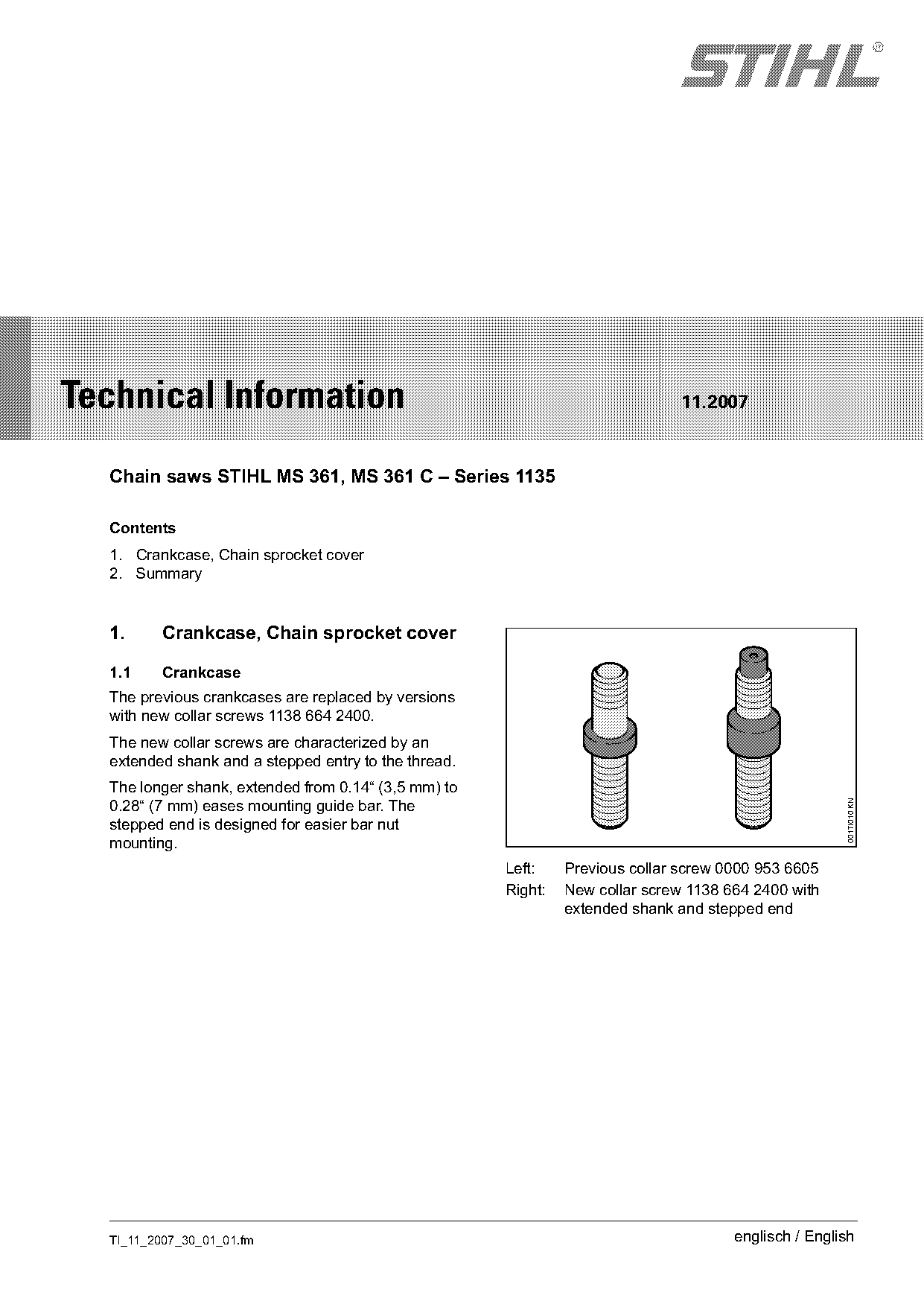 STIHL®

Technical Information 11.2007

Chain saws STIHL MS 361, MS 361 C – Series 1135

Contents

1. Crankcase, Chain sprocket cover
2. Summary

1. Crankcase, Chain sprocket cover

1.1 Crankcase

The previous crankcases are replaced by versions with new collar screws 1138 664 2400.

The new collar screws are characterized by an extended shank and a stepped entry to the thread.

The longer shank, extended from 0.14“ (3,5 mm) to 0.28“ (7 mm) eases mounting guide bar. The stepped end is designed for easier bar nut mounting.

001TI010 KN

Left: Previous collar screw 0000 953 6605
Right: New collar screw 1138 664 2400 with extended shank and stepped end

TI_11_2007_30_01_01.fm

englisch / English